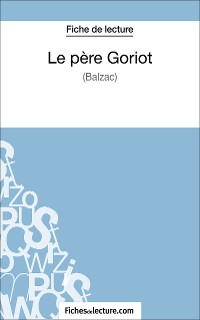 Fiche de lecture

Le père Goriot

(Balzac)

Fichesdelecture.com